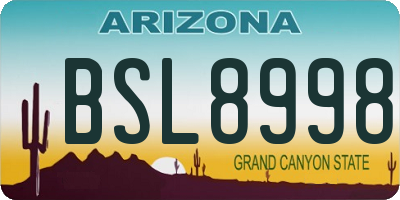 ARIZONA

BSL8998

GRAND CANYON STATE